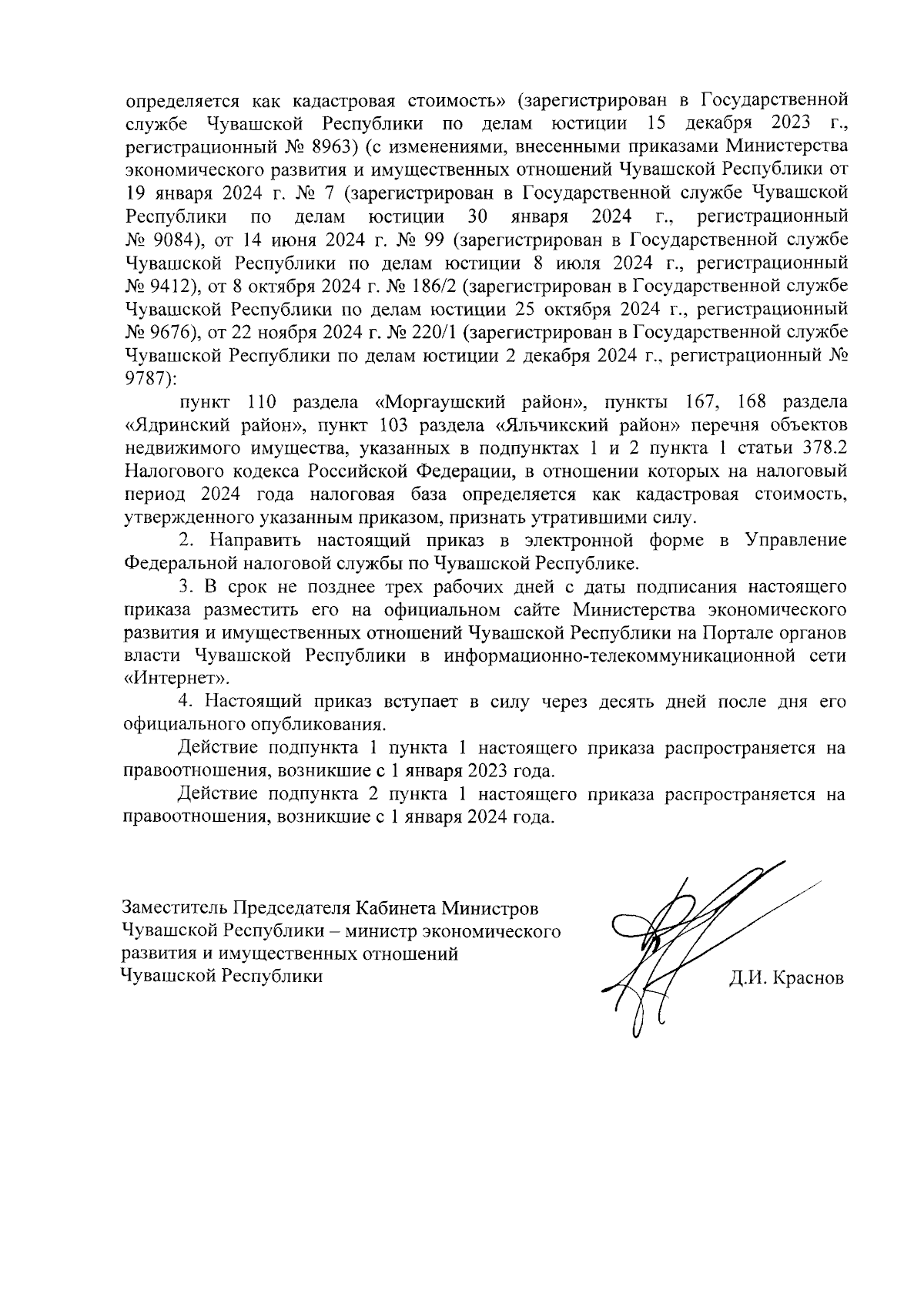 определяется как кадастровая стоимость» (зарегистрирован в Государственной службе Чувашской Республики по делам юстиции 15 декабря 2023 г., регистрационный № 8963) (с изменениями, внесенными приказами Министерства экономического развития и имущественных отношений Чувашской Республики от 19 января 2024 г. № 7 (зарегистрирован в Государственной службе Чувашской Республики по делам юстиции 30 января 2024 г., регистрационный № 9084), от 14 июня 2024 г. № 99 (зарегистрирован в Государственной службе Чувашской Республики по делам юстиции 8 июля 2024 г., регистрационный № 9412), от 8 октября 2024 г. № 186/2 (зарегистрирован в Государственной службе Чувашской Республики по делам юстиции 25 октября 2024 г., регистрационный № 9676), от 22 ноября 2024 г. № 220/1 (зарегистрирован в Государственной службе Чувашской Республики по делам юстиции 2 декабря 2024 г., регистрационный № 9787):

пункт 110 раздела «Моргаушский район», пункты 167, 168 раздела «Ядринский район», пункт 103 раздела «Яльчикский район» перечня объектов недвижимого имущества, указанных в подпунктах 1 и 2 пункта 1 статьи 378.2 Налогового кодекса Российской Федерации, в отношении которых на налоговый период 2024 года налоговая база определяется как кадастровая стоимость, утвержденного указанным приказом, признать утратившими силу.

2. Направить настоящий приказ в электронной форме в Управление Федеральной налоговой службы по Чувашской Республике.

3. В срок не позднее трех рабочих дней с даты подписания настоящего приказа разместить его на официальном сайте Министерства экономического развития и имущественных отношений Чувашской Республики на Портале органов власти Чувашской Республики в информационно-телекоммуникационной сети «Интернет».

4. Настоящий приказ вступает в силу через десять дней после дня его официального опубликования.

Действие подпункта 1 пункта 1 настоящего приказа распространяется на правоотношения, возникшие с 1 января 2023 года.

Действие подпункта 2 пункта 1 настоящего приказа распространяется на правоотношения, возникшие с 1 января 2024 года.

Заместитель Председателя Кабинета Министров Чувашской Республики – министр экономического развития и имущественных отношений Чувашской Республики

Д.И. Краснов